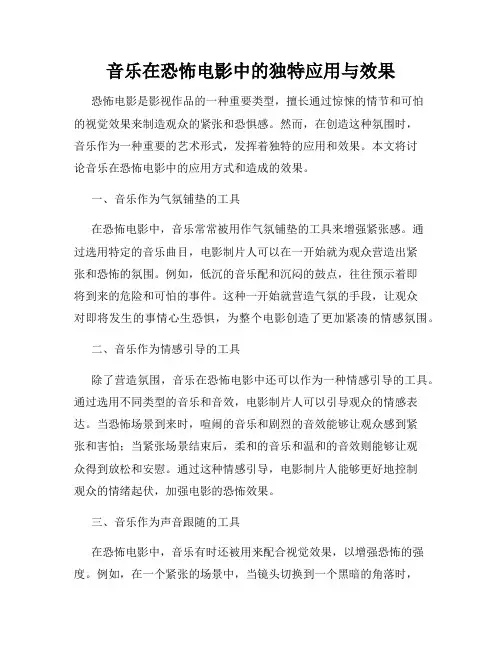 音乐在恐怖电影中的独特应用与效果

恐怖电影是影视作品的一种重要类型，擅长通过惊悚的情节和可怕的视觉效果来制造观众的紧张和恐惧感。然而，在创造这种氛围时，音乐作为一种重要的艺术形式，发挥着独特的应用和效果。本文将讨论音乐在恐怖电影中的应用方式和造成的效果。

一、音乐作为气氛铺垫的工具

在恐怖电影中，音乐常常被用作气氛铺垫的工具来增强紧张感。通过选用特定的音乐曲目，电影制片人可以在一开始就为观众营造出紧张和恐怖的氛围。例如，低沉的音乐配和沉闷的鼓点，往往预示着即将到来的危险和可怕的事件。这种一开始就营造气氛的手段，让观众对即将发生的事情心生恐惧，为整个电影创造了更加紧凑的情感氛围。

二、音乐作为情感引导的工具

除了营造氛围，音乐在恐怖电影中还可以作为一种情感引导的工具。通过选用不同类型的音乐和音效，电影制片人可以引导观众的情感表达。当恐怖场景到来时，喧闹的音乐和剧烈的音效能够让观众感到紧张和害怕；当紧张场景结束后，柔和的音乐和温和的音效则能够让观众得到放松和安慰。通过这种情感引导，电影制片人能够更好地控制观众的情绪起伏，加强电影的恐怖效果。

三、音乐作为声音跟随的工具

在恐怖电影中，音乐有时还被用来配合视觉效果，以增强恐怖的强度。例如，在一个紧张的场景中，当镜头切换到一个黑暗的角落时，